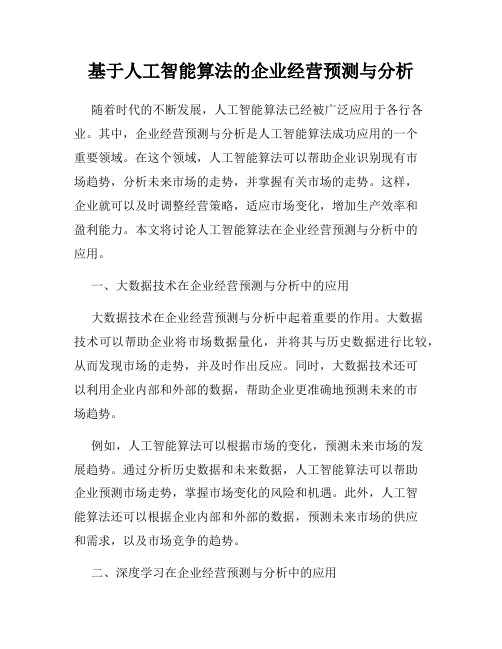 基于人工智能算法的企业经营预测与分析

随着时代的不断发展，人工智能算法已经被广泛应用于各行各业。其中，企业经营预测与分析是人工智能算法成功应用的一个重要领域。在这个领域，人工智能算法可以帮助企业识别现有市场趋势，分析未来市场的走势，并掌握有关市场的走势。这样，企业就可以及时调整经营策略，适应市场变化，增加生产效率和盈利能力。本文将讨论人工智能算法在企业经营预测与分析中的应用。

一、大数据技术在企业经营预测与分析中的应用

大数据技术在企业经营预测与分析中起着重要的作用。大数据技术可以帮助企业将市场数据量化，并将其与历史数据进行比较，从而发现市场的走势，并及时作出反应。同时，大数据技术还可以利用企业内部和外部的数据，帮助企业更准确地预测未来的市场趋势。

例如，人工智能算法可以根据市场的变化，预测未来市场的发展趋势。通过分析历史数据和未来数据，人工智能算法可以帮助企业预测市场走势，掌握市场变化的风险和机遇。此外，人工智能算法还可以根据企业内部和外部的数据，预测未来市场的供应和需求，以及市场竞争的趋势。

二、深度学习在企业经营预测与分析中的应用